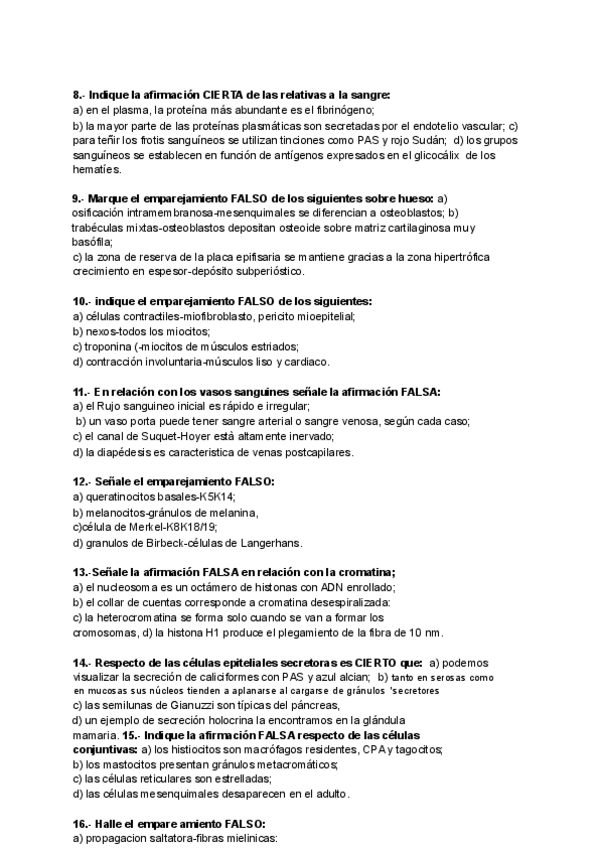 8.- Indique la afirmación CIERTA de las relativas a la sangre:
a) en el plasma, la proteína más abundante es el fibrinógeno;
b) la mayor parte de las proteínas plasmáticas son secretadas por el endotelio vascular; c) para teñir los frotis sanguíneos se utilizan tinciones como PAS y rojo Sudán; d) los grupos sanguíneos se establecen en función de antígenos expresados en el glicocálix de los hematíes.

9.- Marque el emparejamiento FALSO de los siguientes sobre hueso: a) osificación intramembranosa-mesenquimales se diferencian a osteoblastos; b) trabéculas mixtas-osteoblastos depositan osteoide sobre matriz cartilaginosa muy basófila;
c) la zona de reserva de la placa epifisaria se mantiene gracias a la zona hipertrófica crecimiento en espesor-depósito subperióstico.

10.- indique el emparejamiento FALSO de los siguientes:
a) células contractiles-miofibroblasto, pericito mioepitelial;
b) nexos-todos los miocitos;
c) troponina (-miocitos de músculos estriados;
d) contracción involuntaria-músculos liso y cardiaco.

11.- En relación con los vasos sanguines señale la afirmación FALSA:
a) el Rujo sanguineo inicial es rápido e irregular;
b) un vaso porta puede tener sangre arterial o sangre venosa, según cada caso;
c) el canal de Suquet-Hoyer está altamente inervado;
d) la diapédesis es caracteristica de venas postcapilares.

12.- Señale el emparejamiento FALSO:
a) queratinocitos basales-K5K14;
b) melanocitos-gránulos de melanina,
c)célula de Merkel-K8K18/19;
d) granulos de Birbeck-células de Langerhans.

13.-Señale la afirmación FALSA en relación con la cromatina;
a) el nucleosoma es un octámero de histonas con ADN enrollado;
b) el collar de cuentas corresponde a cromatina desespiralizada:
c) la heterocromatina se forma solo cuando se van a formar los cromosomas, d) la histona H1 produce el plegamiento de la fibra de 10 nm.

14.- Respecto de las células epiteliales secretoras es CIERTO que: a) podemos visualizar la secreción de caliciformes con PAS y azul alcian; b) tanto en serosas como en mucosas sus núcleos tienden a aplanarse al cargarse de gránulos 'secretores
c) las semilunas de Gianuzzi son típicas del páncreas,
d) un ejemplo de secreción holocrina la encontramos en la glándula mamaria. 15.- Indique la afirmación FALSA respecto de las células conjuntivas: a) los histiocitos son macrófagos residentes, CPA y tagocitos;
b) los mastocitos presentan gránulos metacromáticos;
c) las células reticulares son estrelladas;
d) las células mesenquimales desaparecen en el adulto.

16.- Halle el empare amiento FALSO:
a) propagacion saltatora-fibras mielinicas: